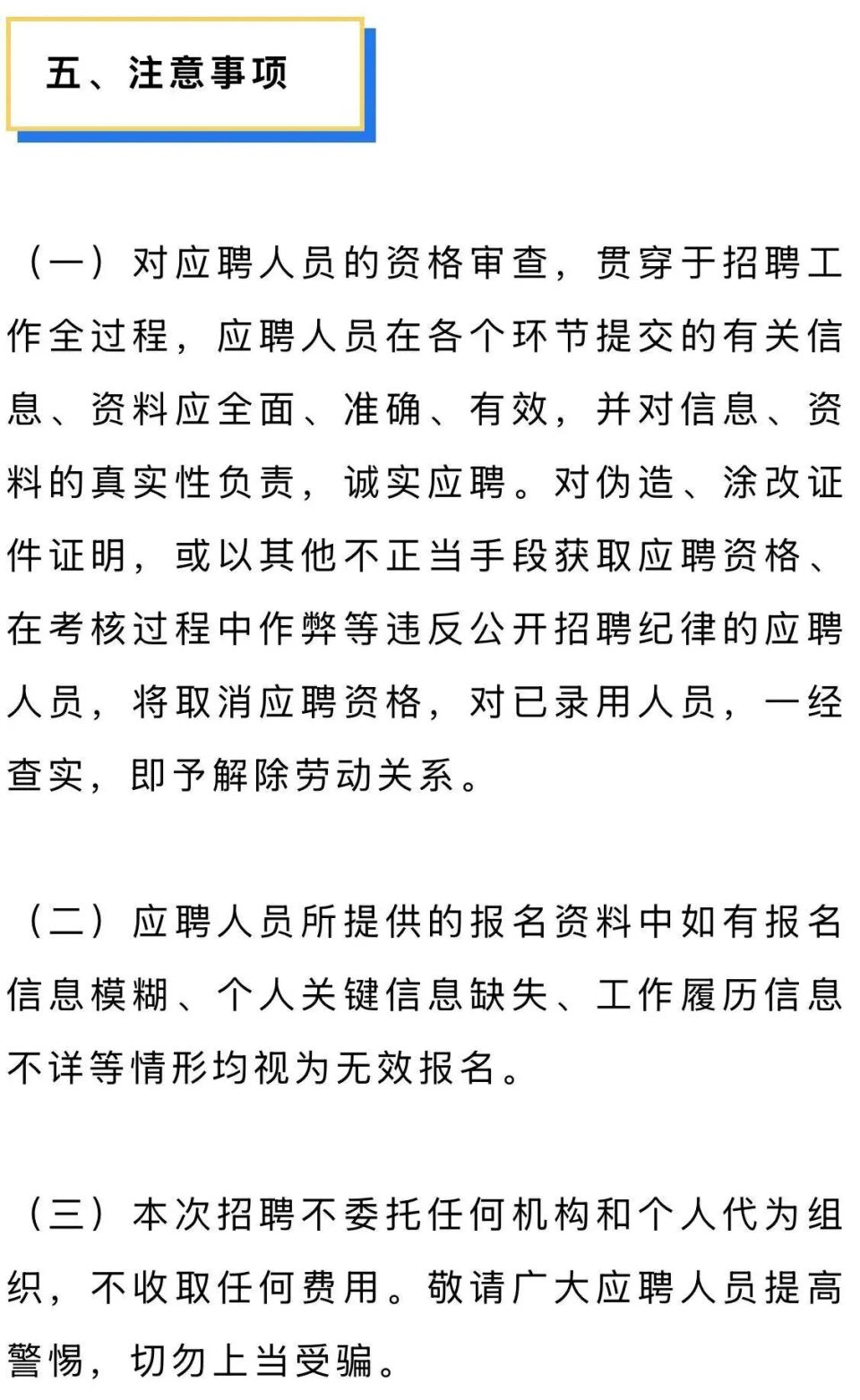 五、注意事项

（一）对应聘人员的资格审查，贯穿于招聘工作全过程，应聘人员在各个环节提交的有关信息、资料应全面、准确、有效，并对信息、资料的真实性负责，诚实应聘。对伪造、涂改证件证明，或以其他不正当手段获取应聘资格、在考核过程中作弊等违反公开招聘纪律的应聘人员，将取消应聘资格，对已录用人员，一经查实，即予解除劳动关系。

（二）应聘人员所提供的报名资料中如有报名信息模糊、个人关键信息缺失、工作履历信息不详等情形均视为无效报名。

（三）本次招聘不委托任何机构和个人代为组织，不收取任何费用。敬请广大应聘人员提高警惕，切勿上当受骗。